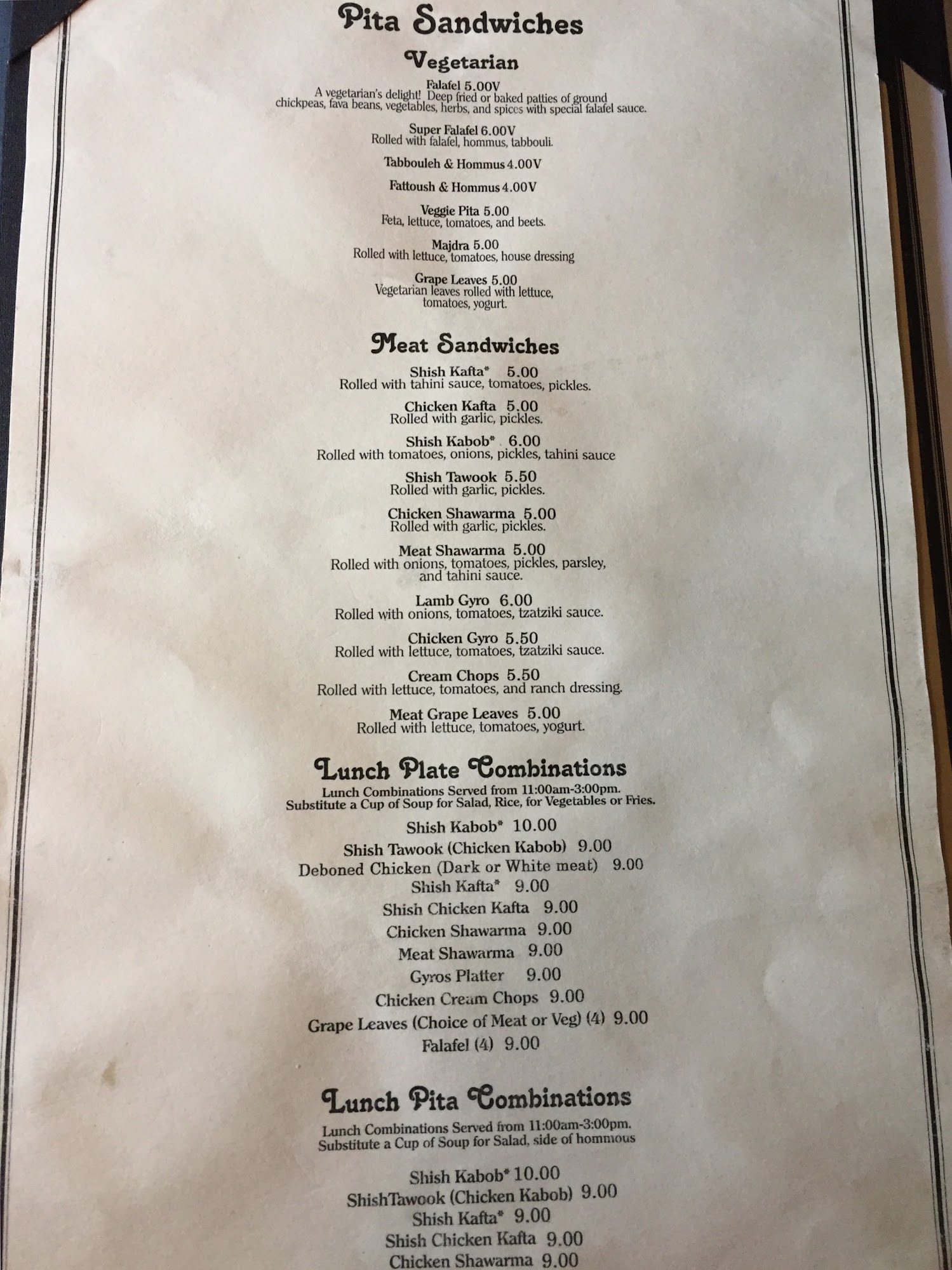 Pita Sandwiches

Vegetarian

Falafel 5.00V
A vegetarian's delight! Deep fried or baked patties of ground chickpeas, fava beans, vegetables, herbs, and spices with special falafel sauce.

Super Falafel 6.00V
Rolled with falafel, hommus, tabbouli.

Tabbouleh & Hommus 4.00V

Fattoush & Hommus 4.00V

Veggie Pita 5.00
Feta, lettuce, tomatoes, and beets.

Majdra 5.00
Rolled with lettuce, tomatoes, house dressing

Grape Leaves 5.00
Vegetarian leaves rolled with lettuce, tomatoes, yogurt.

Meat Sandwiches

Shish Kafta* 5.00
Rolled with tahini sauce, tomatoes, pickles.

Chicken Kafta 5.00
Rolled with garlic, pickles.

Shish Kabob* 6.00
Rolled with tomatoes, onions, pickles, tahini sauce

Shish Tawook 5.50
Rolled with garlic, pickles.

Chicken Shawarma 5.00
Rolled with garlic, pickles.

Meat Shawarma 5.00
Rolled with onions, tomatoes, pickles, parsley, and tahini sauce.

Lamb Gyro 6.00
Rolled with onions, tomatoes, tzatziki sauce.

Chicken Gyro 5.50
Rolled with lettuce, tomatoes, tzatziki sauce.

Cream Chops 5.50
Rolled with lettuce, tomatoes, and ranch dressing.

Meat Grape Leaves 5.00
Rolled with lettuce, tomatoes, yogurt.

Lunch Plate Combinations

Lunch Combinations Served from 11:00am-3:00pm.
Substitute a Cup of Soup for Salad, Rice, for Vegetables or Fries.

Shish Kabob* 10.00
Shish Tawook (Chicken Kabob) 9.00
Deboned Chicken (Dark or White meat) 9.00
Shish Kafta* 9.00
Shish Chicken Kafta 9.00
Chicken Shawarma 9.00
Meat Shawarma 9.00
Gyros Platter 9.00
Chicken Cream Chops 9.00
Grape Leaves (Choice of Meat or Veg) (4) 9.00
Falafel (4) 9.00

Lunch Pita Combinations

Lunch Combinations Served from 11:00am-3:00pm.
Substitute a Cup of Soup for Salad, side of hommous

Shish Kabob* 10.00
ShishTawook (Chicken Kabob) 9.00
Shish Kafta* 9.00
Shish Chicken Kafta 9.00
Chicken Shawarma 9.00